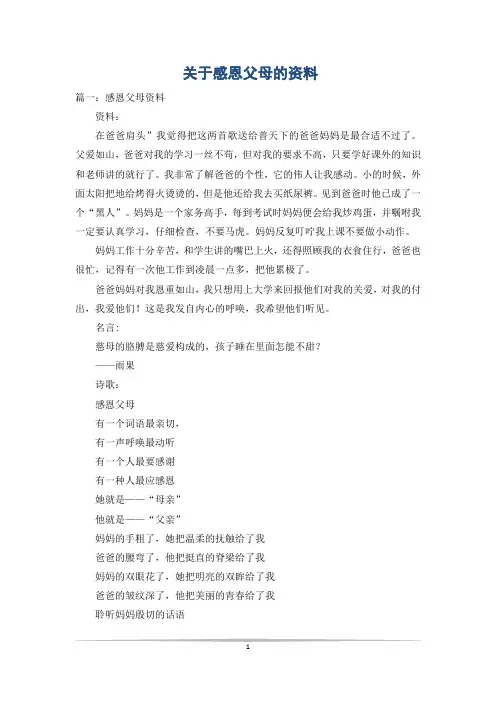 关于感恩父母的资料

篇一：感恩父母资料

资料：

在爸爸肩头”我觉得把这两首歌送给普天下的爸爸妈妈是最合适不过了。父爱如山，爸爸对我的学习一丝不苟，但对我的要求不高，只要学好课外的知识和老师讲的就行了。我非常了解爸爸的个性，它的伟人让我感动。小的时候，外面太阳把地给烤得火烫烫的，但是他还给我去买纸尿裤。见到爸爸时他已成了一个“黑人”。妈妈是一个家务高手，每到考试时妈妈便会给我炒鸡蛋，并嘱咐我一定要认真学习，仔细检查，不要马虎。妈妈反复叮咛我上课不要做小动作。

妈妈工作十分辛苦，和学生讲的嘴巴上火，还得照顾我的衣食住行，爸爸也很忙，记得有一次他工作到凌晨一点多，把他累极了。

爸爸妈妈对我恩重如山，我只想用上大学来回报他们对我的关爱，对我的付出，我爱他们！这是我发自内心的呼唤，我希望他们听见。

名言：

慈母的胳膊是慈爱构成的，孩子睡在里面怎能不甜？

——雨果

诗歌：

感恩父母

有一个词语最亲切，

有一声呼唤最动听

有一个人最要感谢

有一种人最应感恩

她就是——“母亲”

他就是——“父亲”

妈妈的手粗了，她把温柔的抚触给了我

爸爸的腰弯了，他把挺直的脊梁给了我

妈妈的双眼花了，她把明亮的双眸给了我

爸爸的皱纹深了，他把美丽的青春给了我

聆听妈妈殷切的话语

1